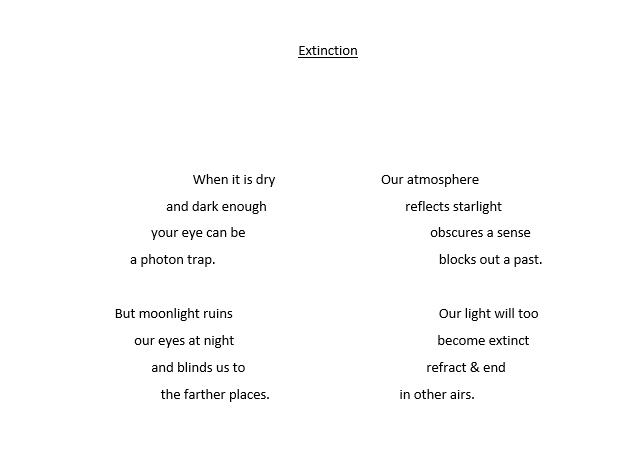 Extinction

When it is dry
and dark enough
your eye can be
a photon trap.

But moonlight ruins
our eyes at night
and blinds us to
the farther places.

Our atmosphere
reflects starlight
obscures a sense
blocks out a past.

Our light will too
become extinct
refract & end
in other airs.